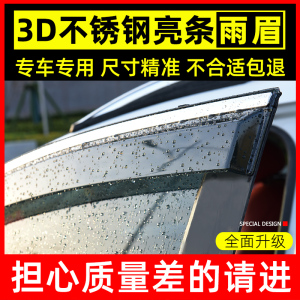 3D不锈钢亮条雨眉

专车专用 尺寸精准 不合适包退

SPECIAL DESIGN

全面升级

担心质量差的请进